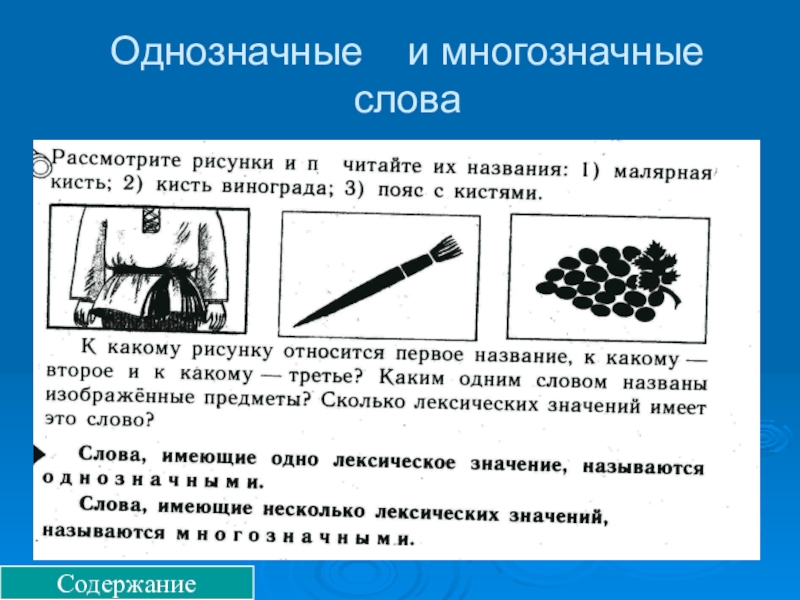 Однозначные и многозначные слова

Рассмотрите рисунки и п читайте их названия: 1) малярная кисть; 2) кисть винограда; 3) пояс с кистями.

К какому рисунку относится первое название, к какому — второе и к какому — третье? Каким одним словом названы изображённые предметы? Сколько лексических значений имеет это слово?

Слова, имеющие одно лексическое значение, называются однозначными.

Слова, имеющие несколько лексических значений, называются многозначными.

Содержание